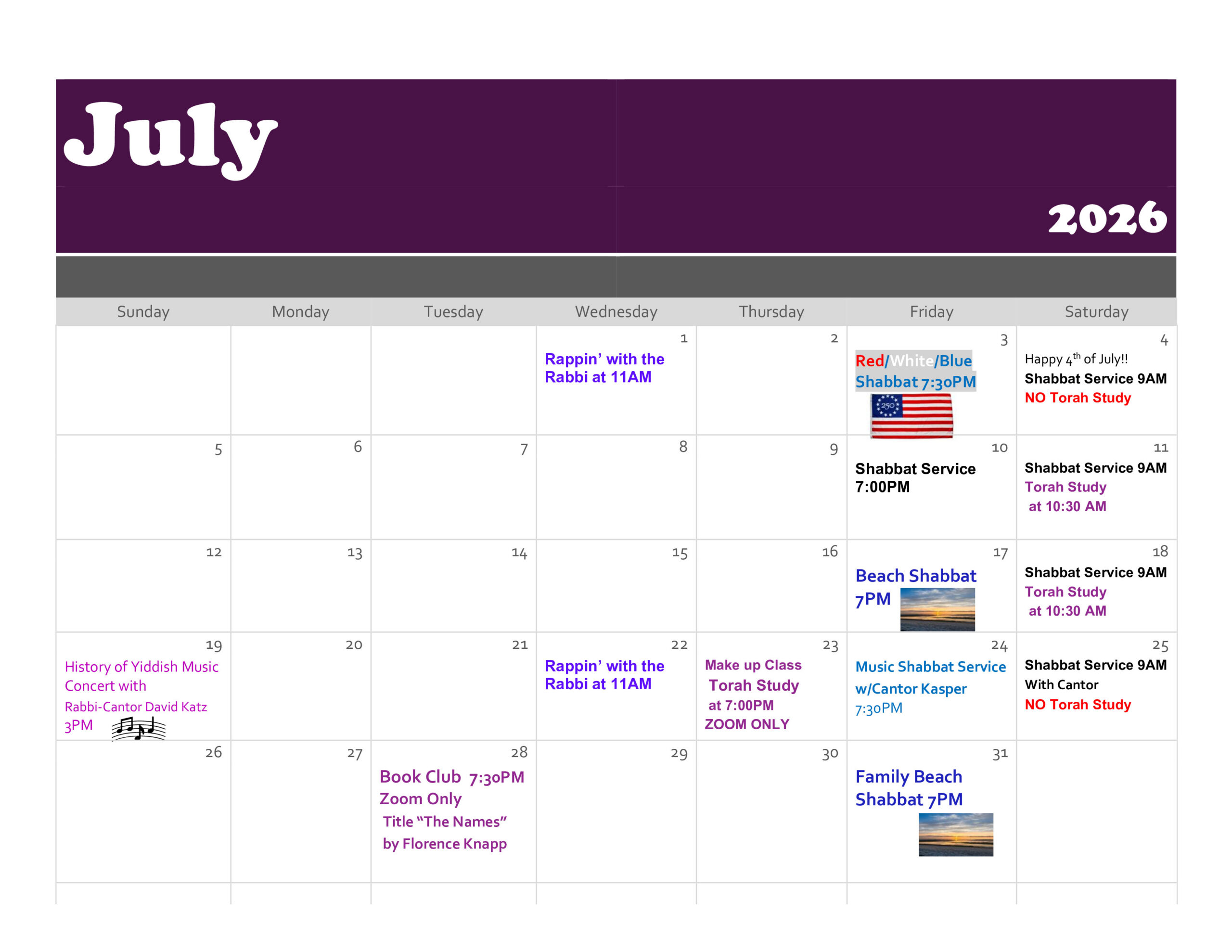 July

2026

| Sunday | Monday | Tuesday | Wednesday | Thursday | Friday | Saturday |
|---|---|---|---|---|---|---|
| | | | 1 Rappin' with the Rabbi at 11AM | 2 | 3 Red/White/Blue Shabbat 7:30PM | 4 Happy 4th of July!! Shabbat Service 9AM NO Torah Study |
| 5 | 6 | 7 | 8 | 9 | 10 Shabbat Service 7:00PM | 11 Shabbat Service 9AM Torah Study at 10:30 AM |
| 12 | 13 | 14 | 15 | 16 | 17 Beach Shabbat 7PM | 18 Shabbat Service 9AM Torah Study at 10:30 AM |
| 19 History of Yiddish Music Concert with Rabbi-Cantor David Katz 3PM | 20 | 21 | 22 Rappin' with the Rabbi at 11AM | 23 Make up Class Torah Study at 7:00PM ZOOM ONLY | 24 Music Shabbat Service w/Cantor Kasper 7:30PM | 25 Shabbat Service 9AM With Cantor NO Torah Study |
| 26 | 27 | 28 Book Club 7:30PM Zoom Only Title "The Names" by Florence Knapp | 29 | 30 | 31 Family Beach Shabbat 7PM | |